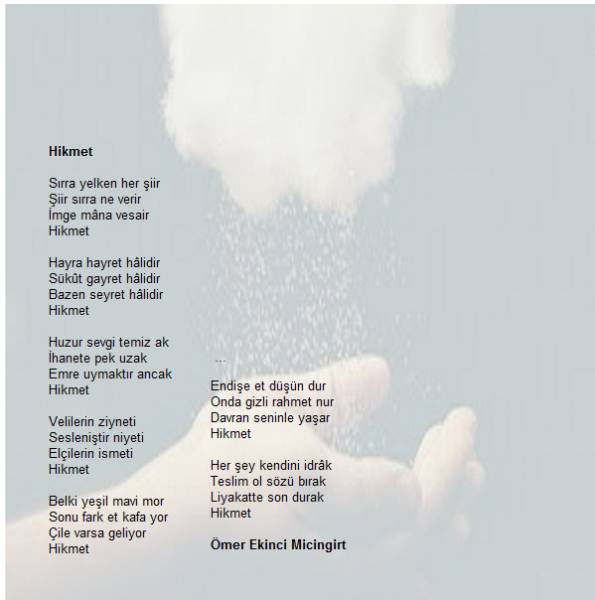 **Hikmet**

Sırra yelken her şiir
Şiir sırra ne verir
İmge mâna vesair
Hikmet

Hayra hayret hâlidir
Sükût gayret hâlidir
Bazen seyret hâlidir
Hikmet

Huzur sevgi temiz ak
İhanete pek uzak
Emre uymaktır ancak
Hikmet

Velilerin ziyneti
Sesleniştir niyeti
Elçilerin ismeti
Hikmet

Belki yeşil mavi mor
Sonu fark et kafa yor
Çile varsa geliyor
Hikmet

...

Endişe et düşün dur
Onda gizli rahmet nur
Davran seninle yaşar
Hikmet

Her şey kendini idrâk
Teslim ol sözü bırak
Liyakatte son durak
Hikmet

**Ömer Ekinci Micingirt**